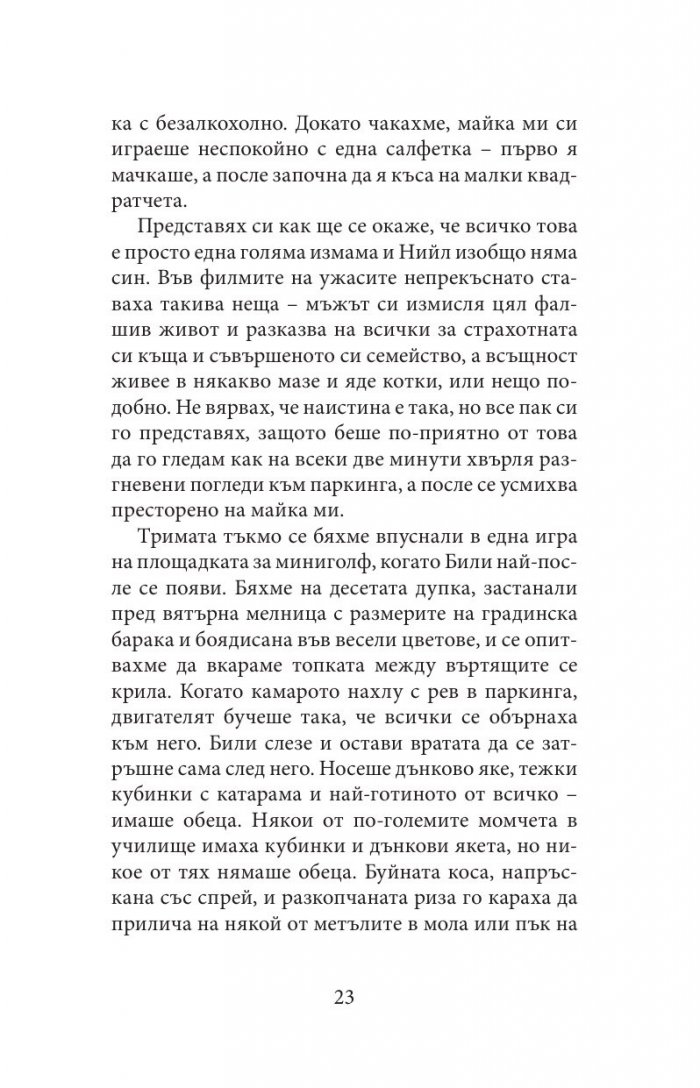 ка с безалкохолно. Докато чакахме, майка ми си играеше неспокойно с една салфетка – първо я мачкаше, а после започна да я къса на малки квадратчета.

Представях си как ще се окаже, че всичко това е просто една голяма измама и Нийл изобщо няма син. Във филмите на ужасите непрекъснато ставаха такива неща – мъжът си измисля цял фалшив живот и разказва на всички за страхотната си къща и съвършеното си семейство, а всъщност живее в някакво мазе и яде котки, или нещо подобно. Не вярвах, че наистина е така, но все пак си го представях, защото беше по-приятно от това да го гледам как на всеки две минути хвърля разгневени погледи към паркинга, а после се усмихва престорено на майка ми.

Тримата тъкмо се бяхме впуснали в една игра на площадката за миниголф, когато Били най-после се появи. Бяхме на десетата дупка, застанали пред вятърна мелница с размерите на градинска барака и боядисана във весели цветове, и се опитвахме да вкараме топката между въртящите се крила. Когато камарото нахлу с рев в паркинга, двигателят бучеше така, че всички се обърнаха към него. Били слезе и остави вратата да се затръшне сама след него. Носеше дънково яке, тежки кубинки с катарама и най-готиното от всичко – имаше обеца. Някои от по-големите момчета в училище имаха кубинки и дънкови якета, но никое от тях нямаше обеца. Буйната коса, напръскана със спрей, и разкопчаната риза го караха да прилича на някой от метълите в мола или пък на

23